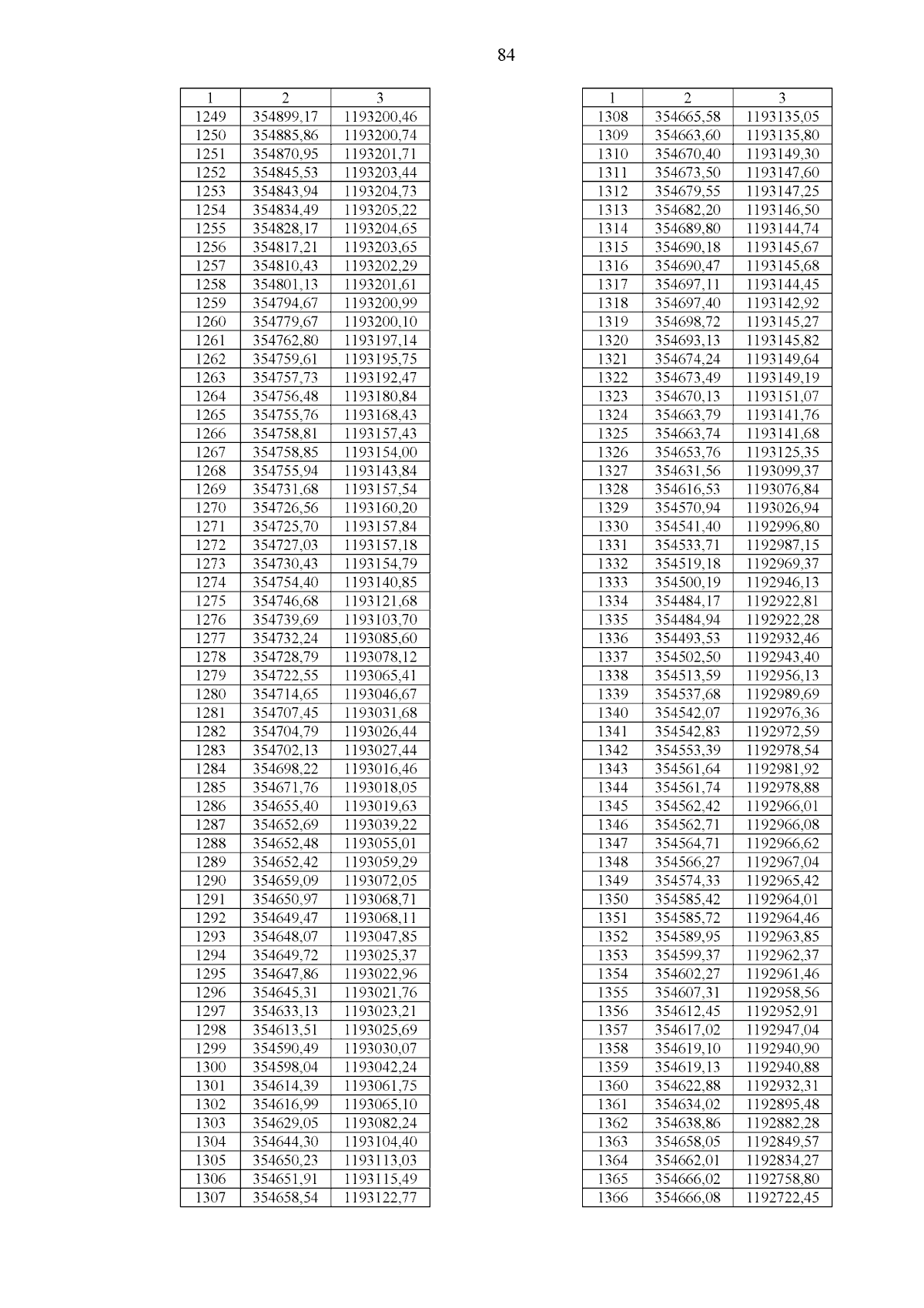 84

| 1 | 2 | 3 |
|---|---|---|
| 1249 | 354899,17 | 1193200,46 |
| 1250 | 354885,86 | 1193200,74 |
| 1251 | 354870,95 | 1193201,71 |
| 1252 | 354845,53 | 1193203,44 |
| 1253 | 354843,94 | 1193204,73 |
| 1254 | 354834,49 | 1193205,22 |
| 1255 | 354828,17 | 1193204,65 |
| 1256 | 354817,21 | 1193203,65 |
| 1257 | 354810,43 | 1193202,29 |
| 1258 | 354801,13 | 1193201,61 |
| 1259 | 354794,67 | 1193200,99 |
| 1260 | 354779,67 | 1193200,10 |
| 1261 | 354762,80 | 1193197,14 |
| 1262 | 354759,61 | 1193195,75 |
| 1263 | 354757,73 | 1193192,47 |
| 1264 | 354756,48 | 1193180,84 |
| 1265 | 354755,76 | 1193168,43 |
| 1266 | 354758,81 | 1193157,43 |
| 1267 | 354758,85 | 1193154,00 |
| 1268 | 354755,94 | 1193143,84 |
| 1269 | 354731,68 | 1193157,54 |
| 1270 | 354726,56 | 1193160,20 |
| 1271 | 354725,70 | 1193157,84 |
| 1272 | 354727,03 | 1193157,18 |
| 1273 | 354730,43 | 1193154,79 |
| 1274 | 354754,40 | 1193140,85 |
| 1275 | 354746,68 | 1193121,68 |
| 1276 | 354739,69 | 1193103,70 |
| 1277 | 354732,24 | 1193085,60 |
| 1278 | 354728,79 | 1193078,12 |
| 1279 | 354722,55 | 1193065,41 |
| 1280 | 354714,65 | 1193046,67 |
| 1281 | 354707,45 | 1193031,68 |
| 1282 | 354704,79 | 1193026,44 |
| 1283 | 354702,13 | 1193027,44 |
| 1284 | 354698,22 | 1193016,46 |
| 1285 | 354671,76 | 1193018,05 |
| 1286 | 354655,40 | 1193019,63 |
| 1287 | 354652,69 | 1193039,22 |
| 1288 | 354652,48 | 1193055,01 |
| 1289 | 354652,42 | 1193059,29 |
| 1290 | 354659,09 | 1193072,05 |
| 1291 | 354650,97 | 1193068,71 |
| 1292 | 354649,47 | 1193068,11 |
| 1293 | 354648,07 | 1193047,85 |
| 1294 | 354649,72 | 1193025,37 |
| 1295 | 354647,86 | 1193022,96 |
| 1296 | 354645,31 | 1193021,76 |
| 1297 | 354633,13 | 1193023,21 |
| 1298 | 354613,51 | 1193025,69 |
| 1299 | 354590,49 | 1193030,07 |
| 1300 | 354598,04 | 1193042,24 |
| 1301 | 354614,39 | 1193061,75 |
| 1302 | 354616,99 | 1193065,10 |
| 1303 | 354629,05 | 1193082,24 |
| 1304 | 354644,30 | 1193104,40 |
| 1305 | 354650,23 | 1193113,03 |
| 1306 | 354651,91 | 1193115,49 |
| 1307 | 354658,54 | 1193122,77 |

| 1 | 2 | 3 |
|---|---|---|
| 1308 | 354665,58 | 1193135,05 |
| 1309 | 354663,60 | 1193135,80 |
| 1310 | 354670,40 | 1193149,30 |
| 1311 | 354673,50 | 1193147,60 |
| 1312 | 354679,55 | 1193147,25 |
| 1313 | 354682,20 | 1193146,50 |
| 1314 | 354689,80 | 1193144,74 |
| 1315 | 354690,18 | 1193145,67 |
| 1316 | 354690,47 | 1193145,68 |
| 1317 | 354697,11 | 1193144,45 |
| 1318 | 354697,40 | 1193142,92 |
| 1319 | 354698,72 | 1193145,27 |
| 1320 | 354693,13 | 1193145,82 |
| 1321 | 354674,24 | 1193149,64 |
| 1322 | 354673,49 | 1193149,19 |
| 1323 | 354670,13 | 1193151,07 |
| 1324 | 354663,79 | 1193141,76 |
| 1325 | 354663,74 | 1193141,68 |
| 1326 | 354653,76 | 1193125,35 |
| 1327 | 354631,56 | 1193099,37 |
| 1328 | 354616,53 | 1193076,84 |
| 1329 | 354570,94 | 1193026,94 |
| 1330 | 354541,40 | 1192996,80 |
| 1331 | 354533,71 | 1192987,15 |
| 1332 | 354519,18 | 1192969,37 |
| 1333 | 354500,19 | 1192946,13 |
| 1334 | 354484,17 | 1192922,81 |
| 1335 | 354484,94 | 1192922,28 |
| 1336 | 354493,53 | 1192932,46 |
| 1337 | 354502,50 | 1192943,40 |
| 1338 | 354513,59 | 1192956,13 |
| 1339 | 354537,68 | 1192989,69 |
| 1340 | 354542,07 | 1192976,36 |
| 1341 | 354542,83 | 1192972,59 |
| 1342 | 354553,39 | 1192978,54 |
| 1343 | 354561,64 | 1192981,92 |
| 1344 | 354561,74 | 1192978,88 |
| 1345 | 354562,42 | 1192966,01 |
| 1346 | 354562,71 | 1192966,08 |
| 1347 | 354564,71 | 1192966,62 |
| 1348 | 354566,27 | 1192967,04 |
| 1349 | 354574,33 | 1192965,42 |
| 1350 | 354585,42 | 1192964,01 |
| 1351 | 354585,72 | 1192964,46 |
| 1352 | 354589,95 | 1192963,85 |
| 1353 | 354599,37 | 1192962,37 |
| 1354 | 354602,27 | 1192961,46 |
| 1355 | 354607,31 | 1192958,56 |
| 1356 | 354612,45 | 1192952,91 |
| 1357 | 354617,02 | 1192947,04 |
| 1358 | 354619,10 | 1192940,90 |
| 1359 | 354619,13 | 1192940,88 |
| 1360 | 354622,88 | 1192932,31 |
| 1361 | 354634,02 | 1192895,48 |
| 1362 | 354638,86 | 1192882,28 |
| 1363 | 354658,05 | 1192849,57 |
| 1364 | 354662,01 | 1192834,27 |
| 1365 | 354666,02 | 1192758,80 |
| 1366 | 354666,08 | 1192722,45 |